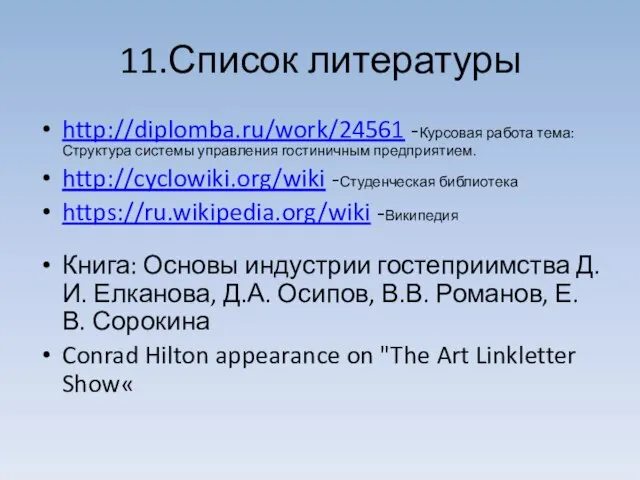 11.Список литературы

• http://diplomba.ru/work/24561 -Курсовая работа тема: Структура системы управления гостиничным предприятием.
• http://cyclowiki.org/wiki -Студенческая библиотека
• https://ru.wikipedia.org/wiki -Википедия

• Книга: Основы индустрии гостеприимства Д. И. Елканова, Д.А. Осипов, В.В. Романов, Е. В. Сорокина
• Conrad Hilton appearance on "The Art Linkletter Show«